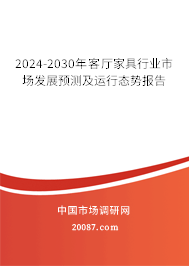 2024-2030年客厅家具行业市场发展预测及运行态势报告

中国市场调研网

20087.com